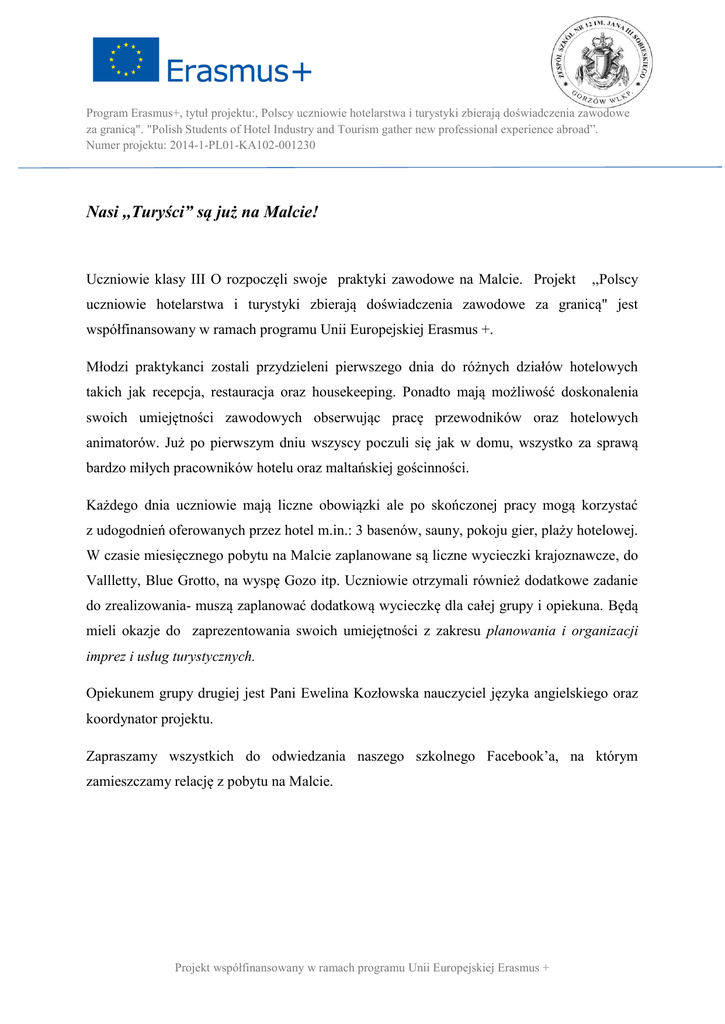 Erasmus+

ZESPÓŁ SZKÓŁ NR 12 IM. JANA III SOBIESKIEGO GORZÓW WLKP.

Program Erasmus+, tytuł projektu:, Polscy uczniowie hotelarstwa i turystyki zbierają doświadczenia zawodowe za granicą". "Polish Students of Hotel Industry and Tourism gather new professional experience abroad". Numer projektu: 2014-1-PL01-KA102-001230

Nasi „Turyści" są już na Malcie!

Uczniowie klasy III O rozpoczęli swoje praktyki zawodowe na Malcie. Projekt ,,Polscy uczniowie hotelarstwa i turystyki zbierają doświadczenia zawodowe za granicą" jest współfinansowany w ramach programu Unii Europejskiej Erasmus +.

Młodzi praktykanci zostali przydzieleni pierwszego dnia do różnych działów hotelowych takich jak recepcja, restauracja oraz housekeeping. Ponadto mają możliwość doskonalenia swoich umiejętności zawodowych obserwując pracę przewodników oraz hotelowych animatorów. Już po pierwszym dniu wszyscy poczuli się jak w domu, wszystko za sprawą bardzo miłych pracowników hotelu oraz maltańskiej gościnności.

Każdego dnia uczniowie mają liczne obowiązki ale po skończonej pracy mogą korzystać z udogodnień oferowanych przez hotel m.in.: 3 basenów, sauny, pokoju gier, plaży hotelowej. W czasie miesięcznego pobytu na Malcie zaplanowane są liczne wycieczki krajoznawcze, do Vallletty, Blue Grotto, na wyspę Gozo itp. Uczniowie otrzymali również dodatkowe zadanie do zrealizowania- muszą zaplanować dodatkową wycieczkę dla całej grupy i opiekuna. Będą mieli okazje do zaprezentowania swoich umiejętności z zakresu planowania i organizacji imprez i usług turystycznych.

Opiekunem grupy drugiej jest Pani Ewelina Kozłowska nauczyciel języka angielskiego oraz koordynator projektu.

Zapraszamy wszystkich do odwiedzania naszego szkolnego Facebook'a, na którym zamieszczamy relację z pobytu na Malcie.

Projekt współfinansowany w ramach programu Unii Europejskiej Erasmus +